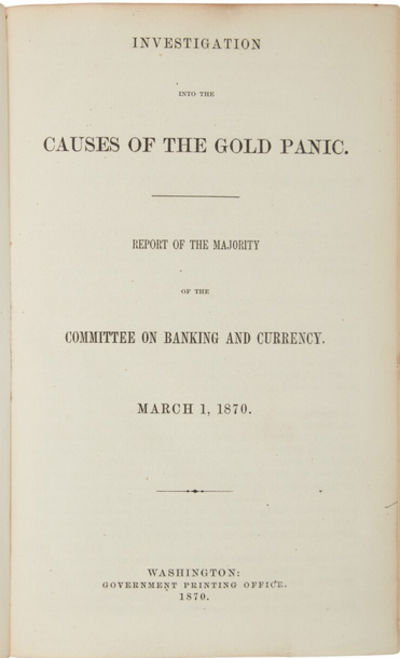 INVESTIGATION

INTO THE

CAUSES OF THE GOLD PANIC.

REPORT OF THE MAJORITY

OF THE

COMMITTEE ON BANKING AND CURRENCY.

MARCH 1, 1870.

WASHINGTON:
GOVERNMENT PRINTING OFFICE.
1870.